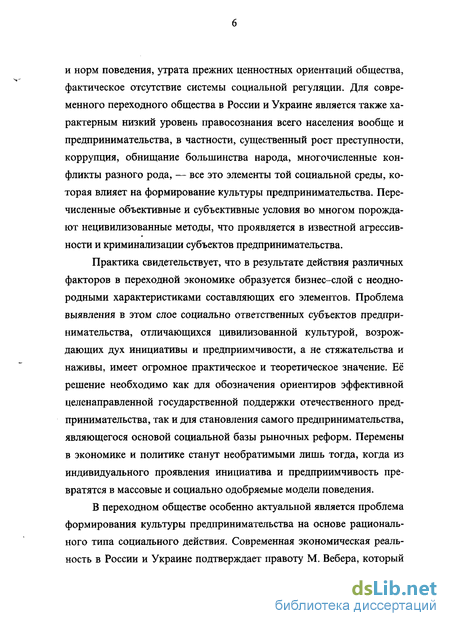 6

и норм поведения, утрата прежних ценностных ориентаций общества, фактическое отсутствие системы социальной регуляции. Для современного переходного общества в России и Украине является также характерным низкий уровень правосознания всего населения вообще и предпринимательства, в частности, существенный рост преступности, коррупция, обнищание большинства народа, многочисленные конфликты разного рода, — все это элементы той социальной среды, которая влияет на формирование культуры предпринимательства. Перечисленные объективные и субъективные условия во многом порождают нецивилизованные методы, что проявляется в известной агрессивности и криминализации субъектов предпринимательства.

Практика свидетельствует, что в результате действия различных факторов в переходной экономике образуется бизнес–слой с неоднородными характеристиками составляющих его элементов. Проблема выявления в этом слое социально ответственных субъектов предпринимательства, отличающихся цивилизованной культурой, возрождающих дух инициативы и предприимчивости, а не стяжательства и наживы, имеет огромное практическое и теоретическое значение. Её решение необходимо как для обозначения ориентиров эффективной целенаправленной государственной поддержки отечественного предпринимательства, так и для становления самого предпринимательства, являющегося основой социальной базы рыночных реформ. Перемены в экономике и политике станут необратимыми лишь тогда, когда из индивидуального проявления инициатива и предприимчивость превратятся в массовые и социально одобряемые модели поведения.

В переходном обществе особенно актуальной является проблема формирования культуры предпринимательства на основе рационального типа социального действия. Современная экономическая реальность в России и Украине подтверждает правоту М. Вебера, который

dsLib.net
библиотека диссертаций